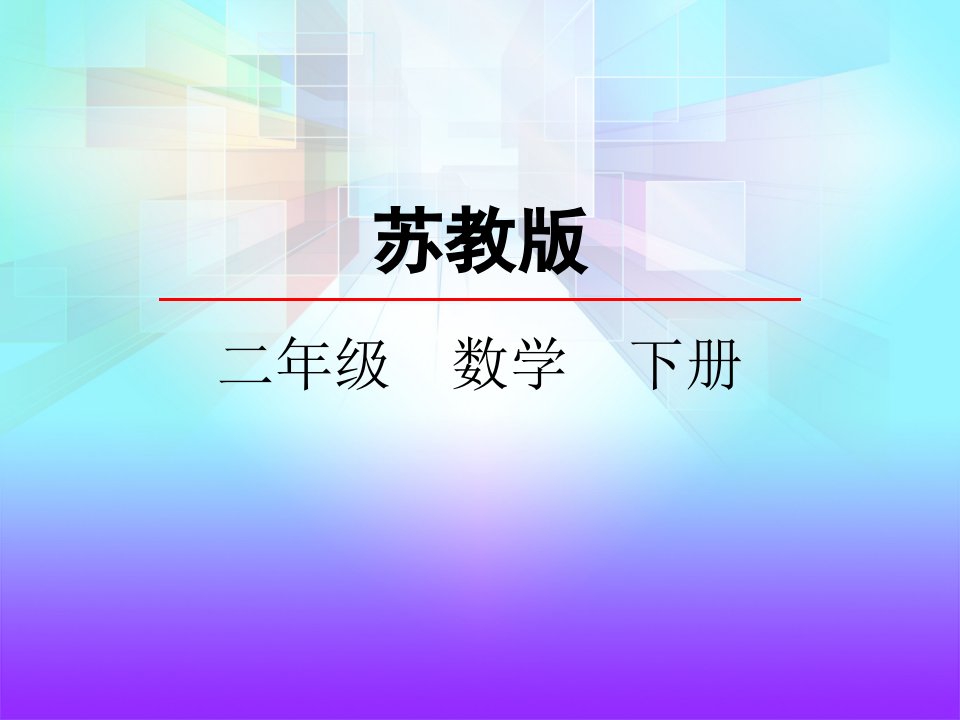 苏教版

二年级　数学　下册